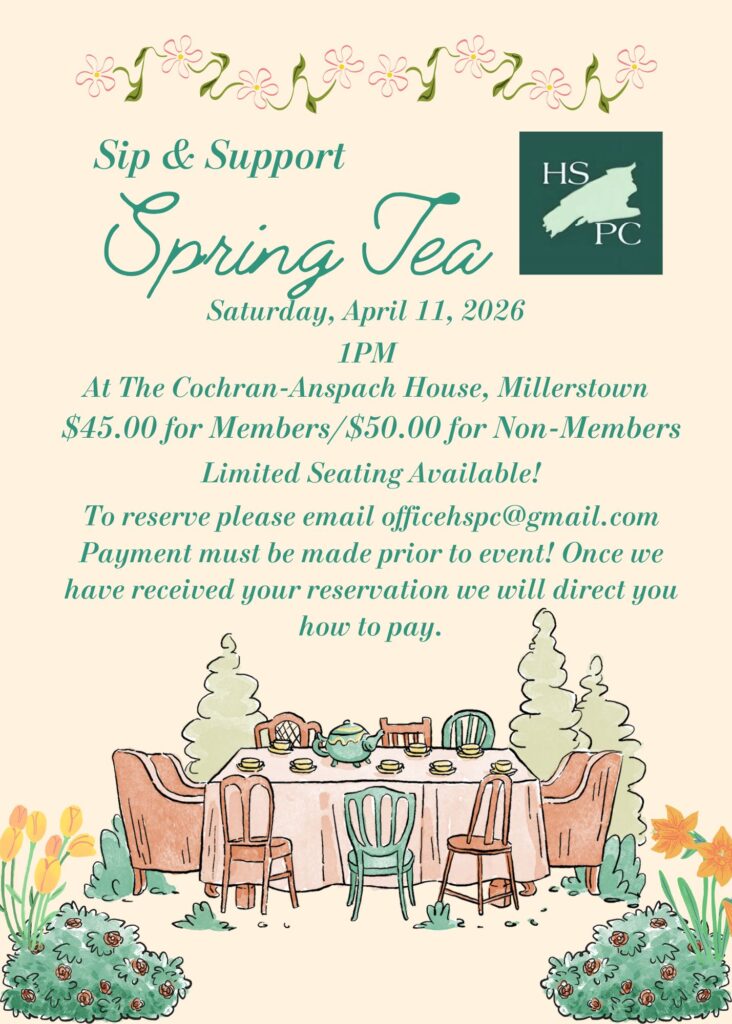 Sip & Support

Spring Tea

HS
PC

Saturday, April 11, 2026

1PM

At The Cochran-Anspach House, Millerstown

$45.00 for Members/$50.00 for Non-Members

Limited Seating Available!

To reserve please email officehspc@gmail.com Payment must be made prior to event! Once we have received your reservation we will direct you how to pay.